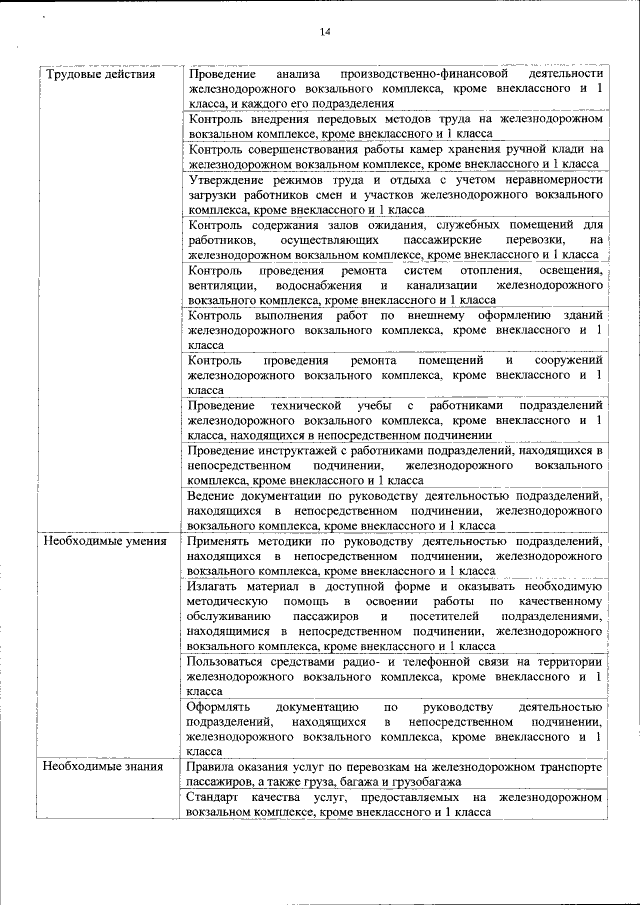 14

| | |
|---|---|
| Трудовые действия | Проведение анализа производственно-финансовой деятельности железнодорожного вокзального комплекса, кроме внеклассного и 1 класса, и каждого его подразделения |
| | Контроль внедрения передовых методов труда на железнодорожном вокзальном комплексе, кроме внеклассного и 1 класса |
| | Контроль совершенствования работы камер хранения ручной клади на железнодорожном вокзальном комплексе, кроме внеклассного и 1 класса |
| | Утверждение режимов труда и отдыха с учетом неравномерности загрузки работников смен и участков железнодорожного вокзального комплекса, кроме внеклассного и 1 класса |
| | Контроль содержания залов ожидания, служебных помещений для работников, осуществляющих пассажирские перевозки, на железнодорожном вокзальном комплексе, кроме внеклассного и 1 класса |
| | Контроль проведения ремонта систем отопления, освещения, вентиляции, водоснабжения и канализации железнодорожного вокзального комплекса, кроме внеклассного и 1 класса |
| | Контроль выполнения работ по внешнему оформлению зданий железнодорожного вокзального комплекса, кроме внеклассного и 1 класса |
| | Контроль проведения ремонта помещений и сооружений железнодорожного вокзального комплекса, кроме внеклассного и 1 класса |
| | Проведение технической учебы с работниками подразделений железнодорожного вокзального комплекса, кроме внеклассного и 1 класса, находящихся в непосредственном подчинении |
| | Проведение инструктажей с работниками подразделений, находящихся в непосредственном подчинении, железнодорожного вокзального комплекса, кроме внеклассного и 1 класса |
| | Ведение документации по руководству деятельностью подразделений, находящихся в непосредственном подчинении, железнодорожного вокзального комплекса, кроме внеклассного и 1 класса |
| Необходимые умения | Применять методики по руководству деятельностью подразделений, находящихся в непосредственном подчинении, железнодорожного вокзального комплекса, кроме внеклассного и 1 класса |
| | Излагать материал в доступной форме и оказывать необходимую методическую помощь в освоении работы по качественному обслуживанию пассажиров и посетителей подразделениями, находящимися в непосредственном подчинении, железнодорожного вокзального комплекса, кроме внеклассного и 1 класса |
| | Пользоваться средствами радио- и телефонной связи на территории железнодорожного вокзального комплекса, кроме внеклассного и 1 класса |
| | Оформлять документацию по руководству деятельностью подразделений, находящихся в непосредственном подчинении, железнодорожного вокзального комплекса, кроме внеклассного и 1 класса |
| Необходимые знания | Правила оказания услуг по перевозкам на железнодорожном транспорте пассажиров, а также груза, багажа и грузобагажа |
| | Стандарт качества услуг, предоставляемых на железнодорожном вокзальном комплексе, кроме внеклассного и 1 класса |